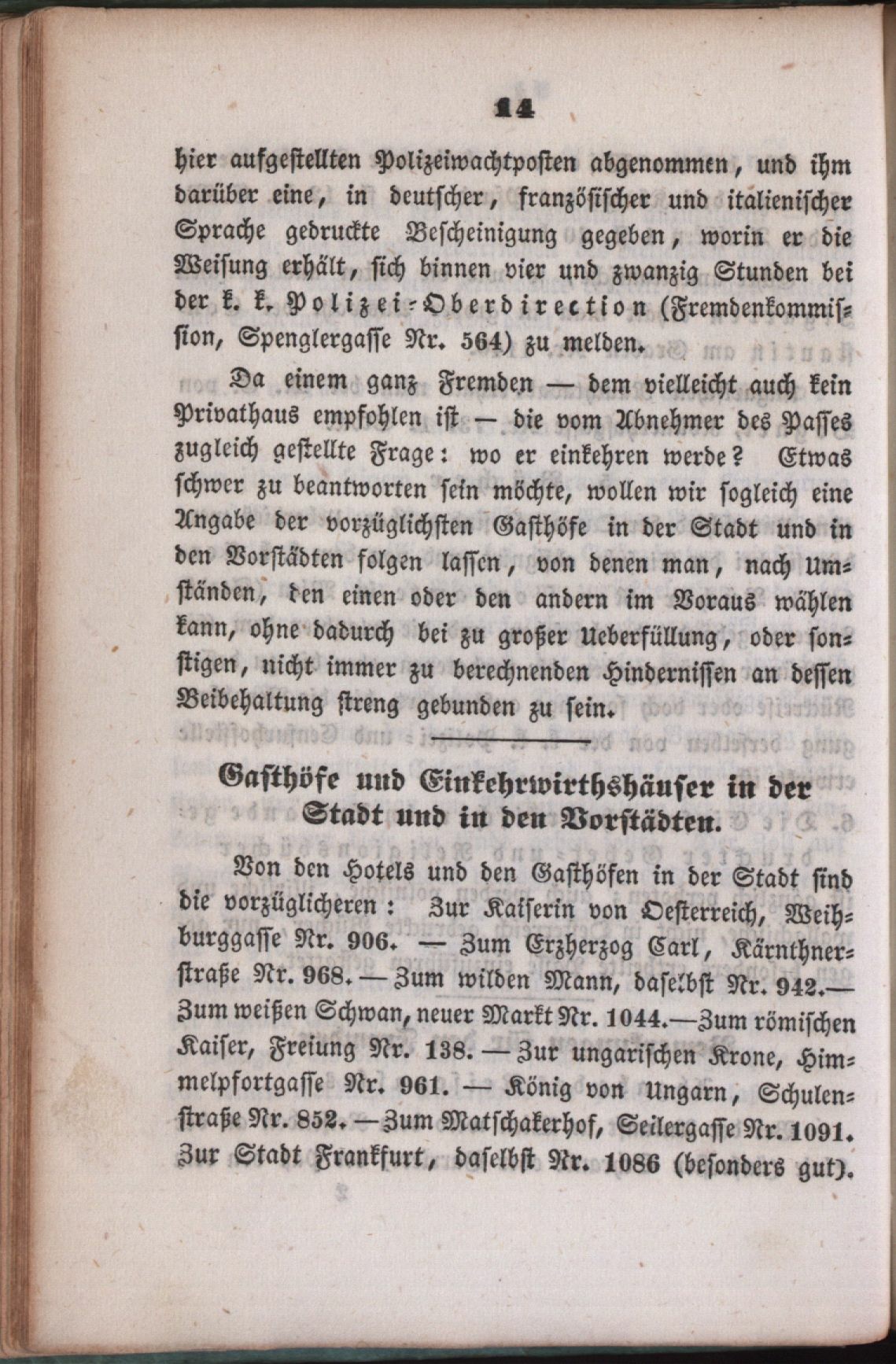 14

hier aufgestellten Polizeiwachtposten abgenommen, und ihm darüber eine, in deutscher, französischer und italienischer Sprache gedruckte Bescheinigung gegeben, worin er die Weisung erhält, sich binnen vier und zwanzig Stunden bei der k. k. Polizei-Oberdirection (Fremdenkommission, Spenglergasse Nr. 564) zu melden.

Da einem ganz Fremden — dem vielleicht auch kein Privathaus empfohlen ist — die vom Abnehmer des Passes zugleich gestellte Frage: wo er einkehren werde? Etwas schwer zu beantworten sein möchte, wollen wir sogleich eine Angabe der vorzüglichsten Gasthöfe in der Stadt und in den Vorstädten folgen lassen, von denen man, nach Umständen, den einen oder den andern im Voraus wählen kann, ohne dadurch bei zu großer Ueberfüllung, oder sonstigen, nicht immer zu berechnenden Hindernissen an dessen Beibehaltung streng gebunden zu sein.

Gasthöfe und Einkehrwirthshäuser in der Stadt und in den Vorstädten.

Von den Hotels und den Gasthöfen in der Stadt sind die vorzüglicheren: Zur Kaiserin von Oesterreich, Weihburggasse Nr. 906. — Zum Erzherzog Carl, Kärnthnerstraße Nr. 968. — Zum wilden Mann, daselbst Nr. 942.— Zum weißen Schwan, neuer Markt Nr. 1044.—Zum römischen Kaiser, Freiung Nr. 138. — Zur ungarischen Krone, Himmelpfortgasse Nr. 961. — König von Ungarn, Schulenstraße Nr. 852. —Zum Matschakerhof, Seilergasse Nr. 1091. Zur Stadt Frankfurt, daselbst Nr. 1086 (besonders gut).